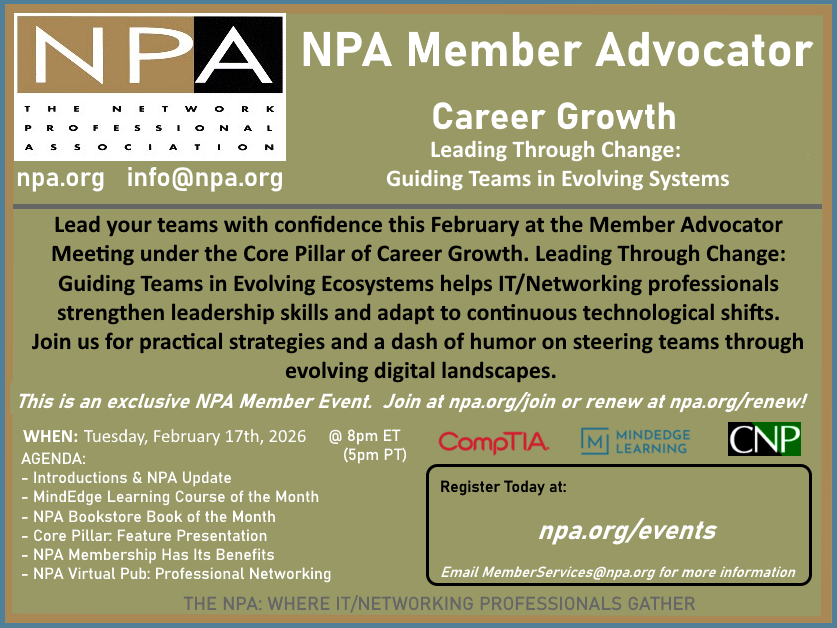 NPA
THE NETWORK PROFESSIONAL ASSOCIATION

npa.org info@npa.org

NPA Member Advocator

Career Growth

Leading Through Change: Guiding Teams in Evolving Systems

Lead your teams with confidence this February at the Member Advocator Meeting under the Core Pillar of Career Growth. Leading Through Change: Guiding Teams in Evolving Ecosystems helps IT/Networking professionals strengthen leadership skills and adapt to continuous technological shifts. Join us for practical strategies and a dash of humor on steering teams through evolving digital landscapes.

This is an exclusive NPA Member Event. Join at npa.org/join or renew at npa.org/renew!

WHEN: Tuesday, February 17th, 2026 @ 8pm ET (5pm PT)

AGENDA:
- Introductions & NPA Update
- MindEdge Learning Course of the Month
- NPA Bookstore Book of the Month
- Core Pillar: Feature Presentation
- NPA Membership Has Its Benefits
- NPA Virtual Pub: Professional Networking

CompTIA.

M MINDEDGE LEARNING

CNP

Register Today at:

npa.org/events

Email MemberServices@npa.org for more information

THE NPA: WHERE IT/NETWORKING PROFESSIONALS GATHER